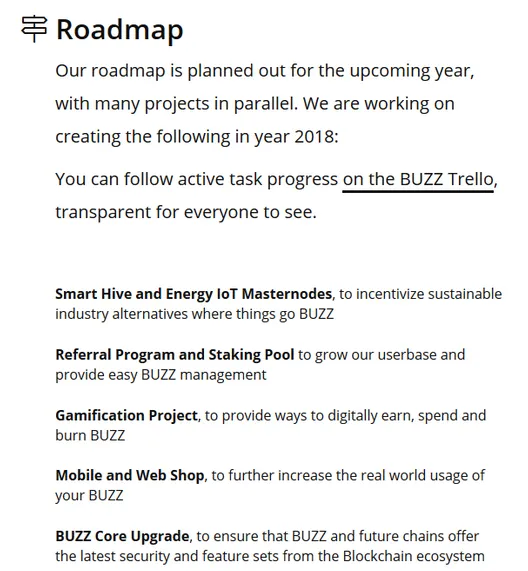 Roadmap

Our roadmap is planned out for the upcoming year, with many projects in parallel. We are working on creating the following in year 2018:

You can follow active task progress on the BUZZ Trello, transparent for everyone to see.

Smart Hive and Energy IoT Masternodes, to incentivize sustainable industry alternatives where things go BUZZ

Referral Program and Staking Pool to grow our userbase and provide easy BUZZ management

Gamification Project, to provide ways to digitally earn, spend and burn BUZZ

Mobile and Web Shop, to further increase the real world usage of your BUZZ

BUZZ Core Upgrade, to ensure that BUZZ and future chains offer the latest security and feature sets from the Blockchain ecosystem